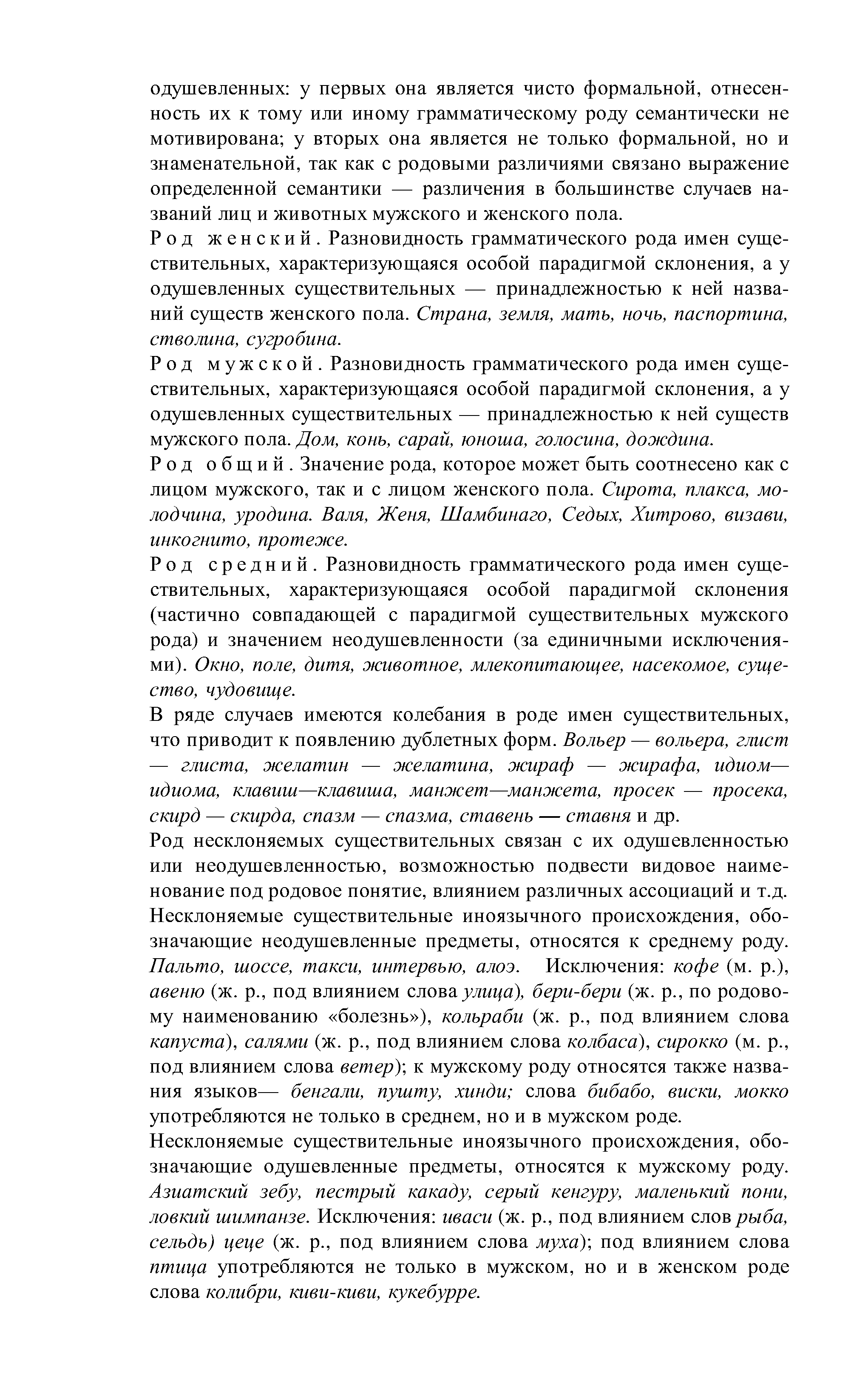 одушевленных: у первых она является чисто формальной, отнесенность их к тому или иному грамматическому роду семантически не мотивирована; у вторых она является не только формальной, но и знаменательной, так как с родовыми различиями связано выражение определенной семантики — различения в большинстве случаев названий лиц и животных мужского и женского пола.

Род женский. Разновидность грамматического рода имен существительных, характеризующаяся особой парадигмой склонения, а у одушевленных существительных — принадлежностью к ней названий существ женского пола. Страна, земля, мать, ночь, паспортина, стволина, сугробина.

Род мужской. Разновидность грамматического рода имен существительных, характеризующаяся особой парадигмой склонения, а у одушевленных существительных — принадлежностью к ней существ мужского пола. Дом, конь, сарай, юноша, голосина, дождина.

Род общий. Значение рода, которое может быть соотнесено как с лицом мужского, так и с лицом женского пола. Сирота, плакса, молодчина, уродина. Валя, Женя, Шамбинаго, Седых, Хитрово, визави, инкогнито, протеже.

Род средний. Разновидность грамматического рода имен существительных, характеризующаяся особой парадигмой склонения (частично совпадающей с парадигмой существительных мужского рода) и значением неодушевленности (за единичными исключениями). Окно, поле, дитя, животное, млекопитающее, насекомое, существо, чудовище.

В ряде случаев имеются колебания в роде имен существительных, что приводит к появлению дублетных форм. Вольер — вольера, глист — глиста, желатин — желатина, жираф — жирафа, идиом— идиома, клавиш—клавиша, манжет—манжета, просек — просека, скирд — скирда, спазм — спазма, ставень — ставня и др.

Род несклоняемых существительных связан с их одушевленностью или неодушевленностью, возможностью подвести видовое наименование под родовое понятие, влиянием различных ассоциаций и т.д. Несклоняемые существительные иноязычного происхождения, обозначающие неодушевленные предметы, относятся к среднему роду. Пальто, шоссе, такси, интервью, алоэ. Исключения: кофе (м. р.), авеню (ж. р., под влиянием слова улица), бери-бери (ж. р., по родовому наименованию «болезнь»), кольраби (ж. р., под влиянием слова капуста), салями (ж. р., под влиянием слова колбаса), сирокко (м. р., под влиянием слова ветер); к мужскому роду относятся также названия языков— бенгали, пушту, хинди; слова бибабо, виски, мокко употребляются не только в среднем, но и в мужском роде.

Несклоняемые существительные иноязычного происхождения, обозначающие одушевленные предметы, относятся к мужскому роду. Азиатский зебу, пестрый какаду, серый кенгуру, маленький пони, ловкий шимпанзе. Исключения: иваси (ж. р., под влиянием слов рыба, сельдь) цеце (ж. р., под влиянием слова муха); под влиянием слова птица употребляются не только в мужском, но и в женском роде слова колибри, киви-киви, кукебурре.